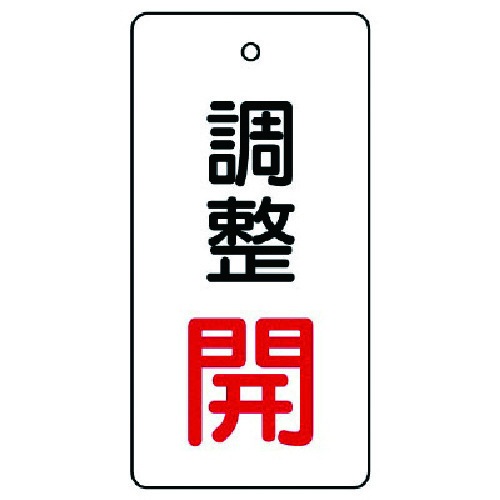 調整

開